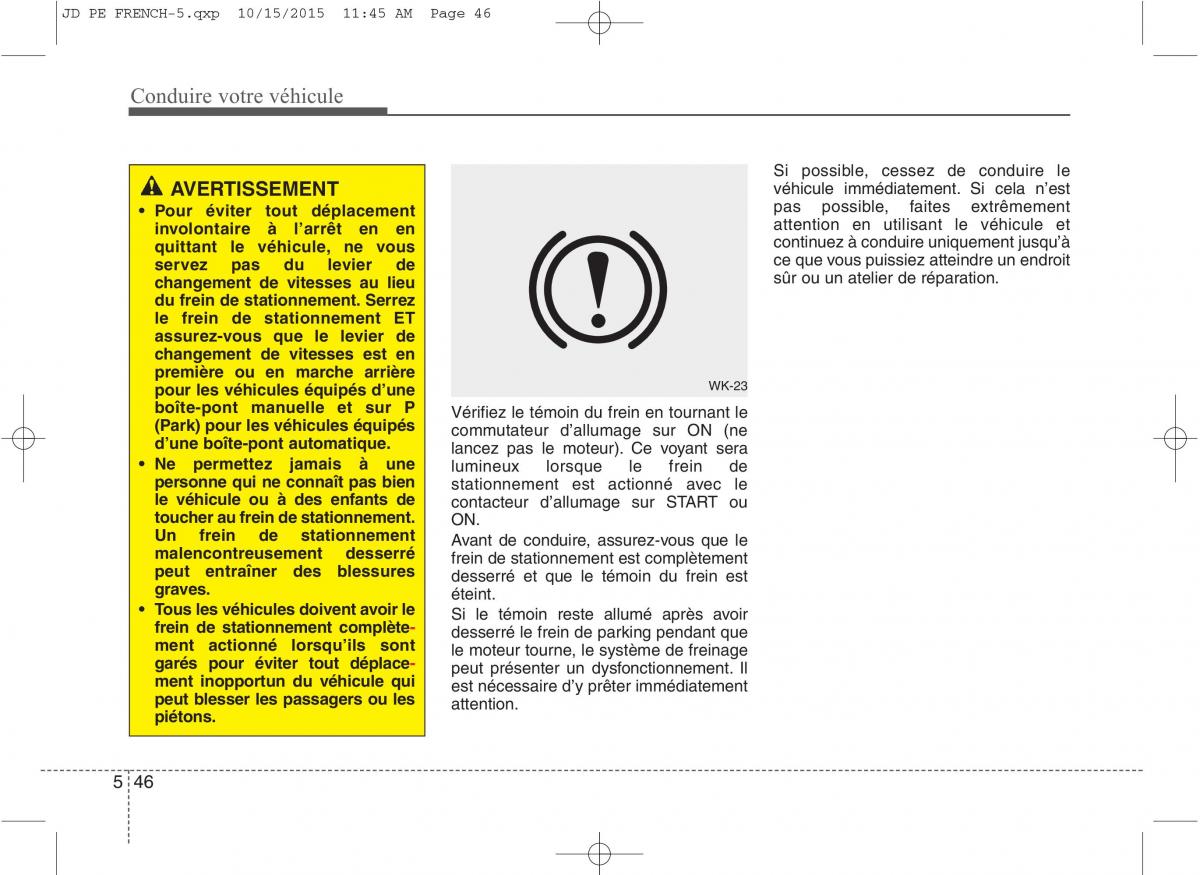 JD PE FRENCH-5.qxp 10/15/2015 11:45 AM Page 46

Conduire votre véhicule

AVERTISSEMENT

• Pour éviter tout déplacement involontaire à l'arrêt en en quittant le véhicule, ne vous servez pas du levier de changement de vitesses au lieu du frein de stationnement. Serrez le frein de stationnement ET assurez-vous que le levier de changement de vitesses est en première ou en marche arrière pour les véhicules équipés d'une boîte-pont manuelle et sur P (Park) pour les véhicules équipés d'une boîte-pont automatique.
• Ne permettez jamais à une personne qui ne connaît pas bien le véhicule ou à des enfants de toucher au frein de stationnement. Un frein de stationnement malencontreusement desserré peut entraîner des blessures graves.
• Tous les véhicules doivent avoir le frein de stationnement complètement actionné lorsqu'ils sont garés pour éviter tout déplacement inopportun du véhicule qui peut blesser les passagers ou les piétons.

WK-23

Vérifiez le témoin du frein en tournant le commutateur d'allumage sur ON (ne lancez pas le moteur). Ce voyant sera lumineux lorsque le frein de stationnement est actionné avec le contacteur d'allumage sur START ou ON.

Avant de conduire, assurez-vous que le frein de stationnement est complètement desserré et que le témoin du frein est éteint.

Si le témoin reste allumé après avoir desserré le frein de parking pendant que le moteur tourne, le système de freinage peut présenter un dysfonctionnement. Il est nécessaire d'y prêter immédiatement attention.

Si possible, cessez de conduire le véhicule immédiatement. Si cela n'est pas possible, faites extrêmement attention en utilisant le véhicule et continuez à conduire uniquement jusqu'à ce que vous puissiez atteindre un endroit sûr ou un atelier de réparation.

5 46